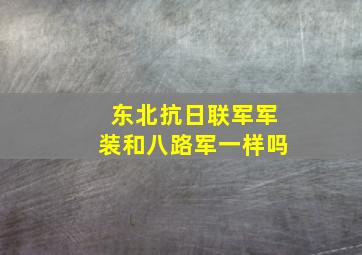 东北抗日联军军装和八路军一样吗